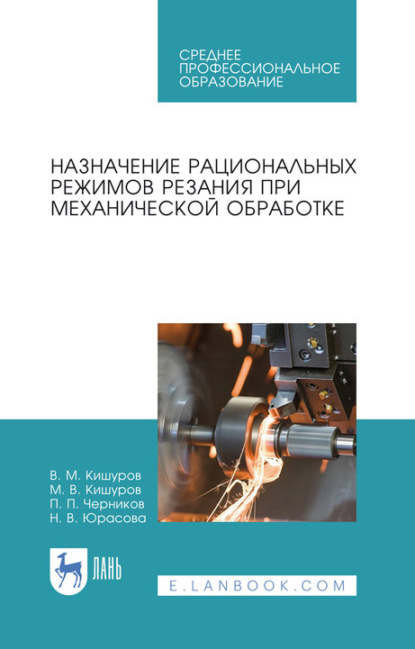 СРЕДНЕЕ
ПРОФЕССИОНАЛЬНОЕ
ОБРАЗОВАНИЕ

НАЗНАЧЕНИЕ РАЦИОНАЛЬНЫХ РЕЖИМОВ РЕЗАНИЯ ПРИ МЕХАНИЧЕСКОЙ ОБРАБОТКЕ

В. М. Кишуров
М. В. Кишуров
П. П. Черников
Н. В. Юрасова

ЛАНЬ

E.LANBOOK.COM